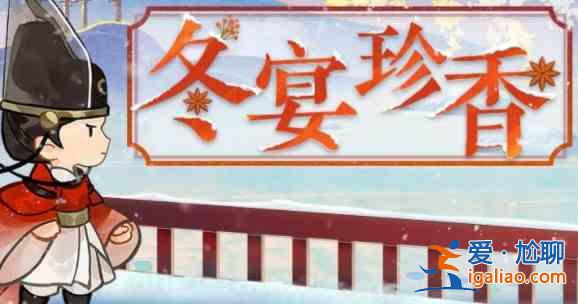 冬宴珍香

爱·尬聊
igaliao.com